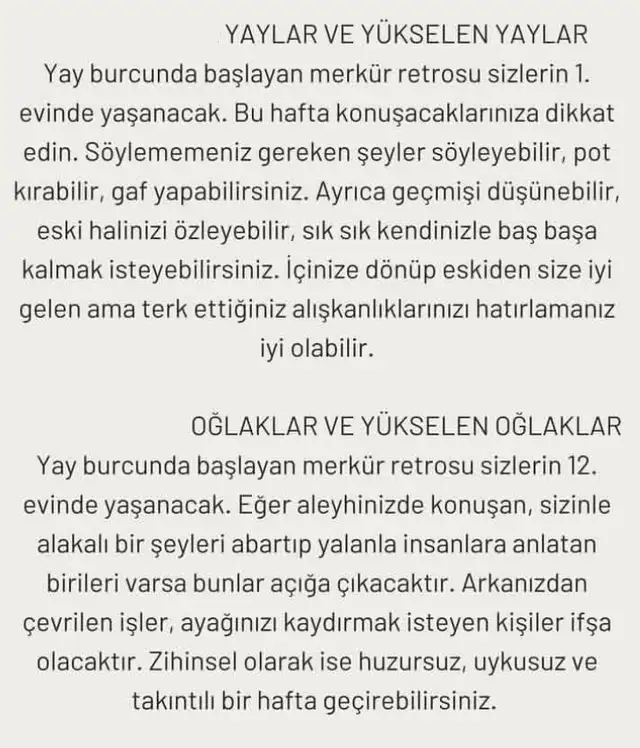 YAYLAR VE YÜKSELEN YAYLAR

Yay burcunda başlayan merkür retrosu sizlerin 1. evinde yaşanacak. Bu hafta konuşacaklarınıza dikkat edin. Söylememeniz gereken şeyler söyleyebilir, pot kırabilir, gaf yapabilirsiniz. Ayrıca geçmişi düşünebilir, eski halinizi özleyebilir, sık sık kendinizle baş başa kalmak isteyebilirsiniz. İçinize dönüp eskiden size iyi gelen ama terk ettiğiniz alışkanlıklarınızı hatırlamanız iyi olabilir.

OĞLAKLAR VE YÜKSELEN OĞLAKLAR

Yay burcunda başlayan merkür retrosu sizlerin 12. evinde yaşanacak. Eğer aleyhinizde konuşan, sizinle alakalı bir şeyleri abartıp yalanla insanlara anlatan birileri varsa bunlar açığa çıkacaktır. Arkanızdan çevrilen işler, ayağınızı kaydırmak isteyen kişiler ifşa olacaktır. Zihinsel olarak ise huzursuz, uykusuz ve takıntılı bir hafta geçirebilirsiniz.